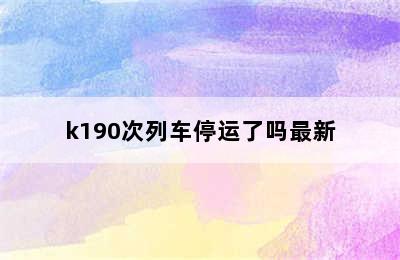 k190次列车停运了吗最新